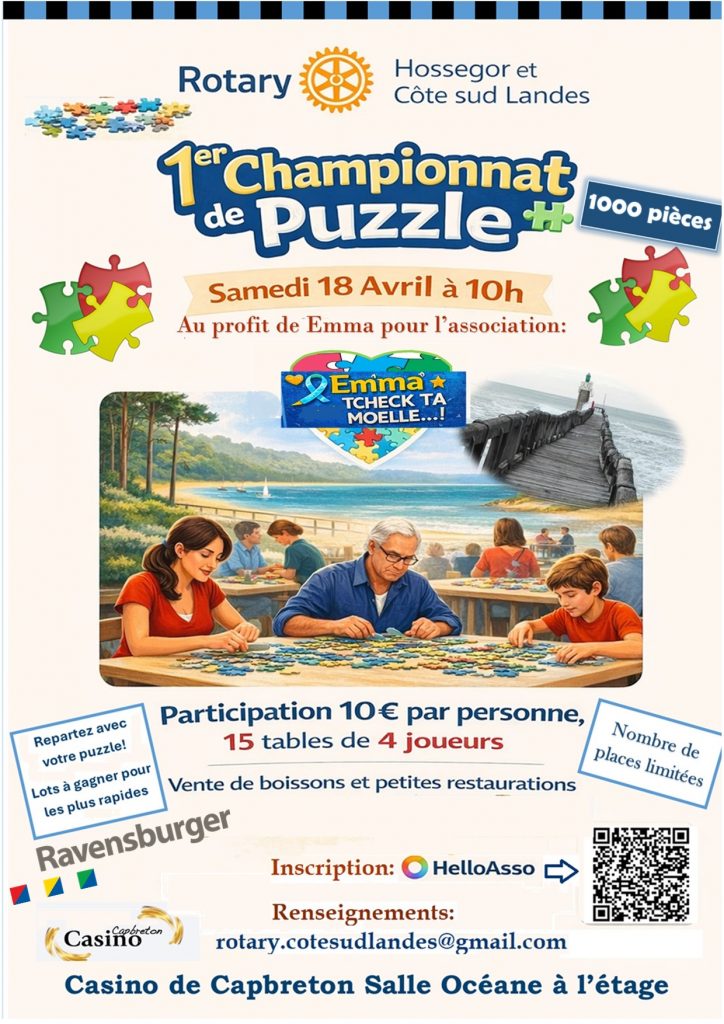 Rotary Hossegor et Côte sud Landes

1er Championnat de Puzzle

1000 pièces

Samedi 18 Avril à 10h

Au profit de Emma pour l'association:

Emma TCHECK TA MOELLE...!

Participation 10€ par personne,
15 tables de 4 joueurs

Vente de boissons et petites restaurations

Repartez avec votre puzzle!

Lots à gagner pour les plus rapides

Nombre de places limitées

Ravensburger

Inscription: HelloAsso

Renseignements:
rotary.cotesudlandes@gmail.com

Casino Capbreton

Casino de Capbreton Salle Océane à l'étage